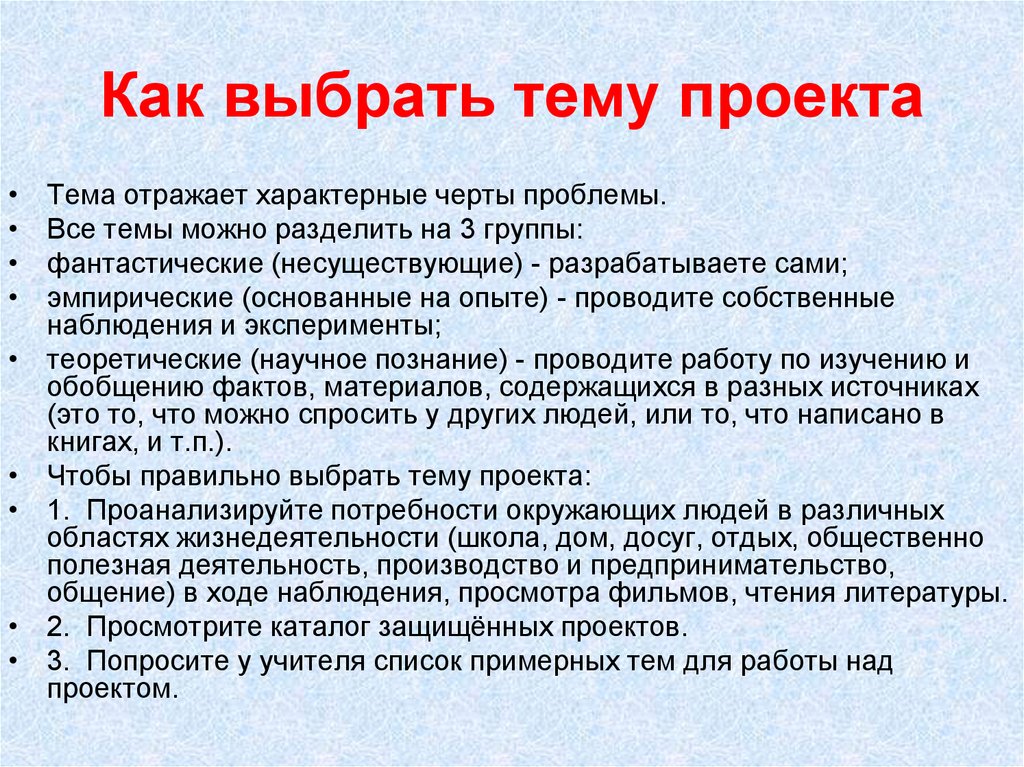 Как выбрать тему проекта

• Тема отражает характерные черты проблемы.
• Все темы можно разделить на 3 группы:
• фантастические (несуществующие) - разрабатываете сами;
• эмпирические (основанные на опыте) - проводите собственные наблюдения и эксперименты;
• теоретические (научное познание) - проводите работу по изучению и обобщению фактов, материалов, содержащихся в разных источниках (это то, что можно спросить у других людей, или то, что написано в книгах, и т.п.).
• Чтобы правильно выбрать тему проекта:
• 1. Проанализируйте потребности окружающих людей в различных областях жизнедеятельности (школа, дом, досуг, отдых, общественно полезная деятельность, производство и предпринимательство, общение) в ходе наблюдения, просмотра фильмов, чтения литературы.
• 2. Просмотрите каталог защищённых проектов.
• 3. Попросите у учителя список примерных тем для работы над проектом.